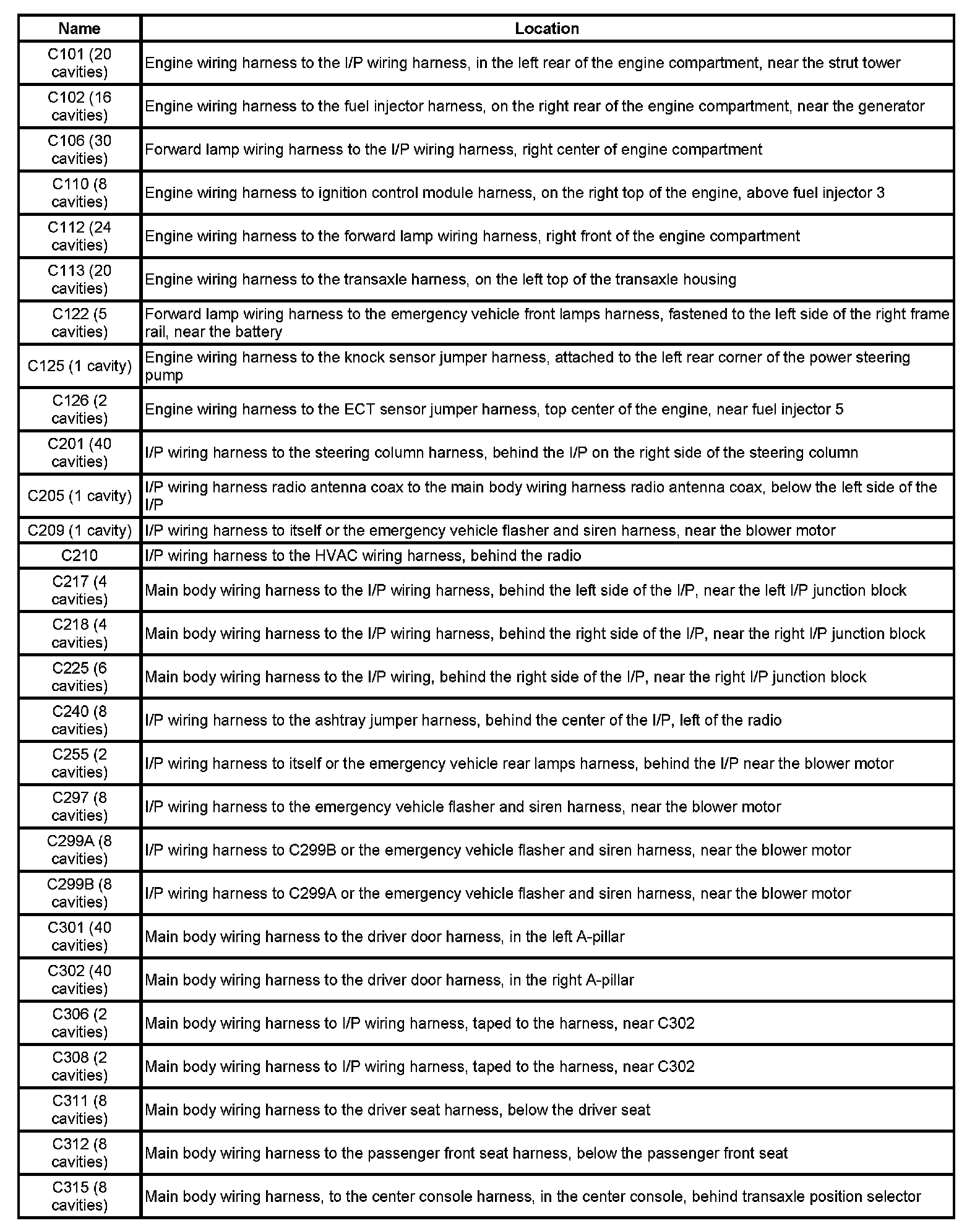 | Name | Location |
|---|---|
| C101 (20 cavities) | Engine wiring harness to the I/P wiring harness, in the left rear of the engine compartment, near the strut tower |
| C102 (16 cavities) | Engine wiring harness to the fuel injector harness, on the right rear of the engine compartment, near the generator |
| C106 (30 cavities) | Forward lamp wiring harness to the I/P wiring harness, right center of engine compartment |
| C110 (8 cavities) | Engine wiring harness to ignition control module harness, on the right top of the engine, above fuel injector 3 |
| C112 (24 cavities) | Engine wiring harness to the forward lamp wiring harness, right front of the engine compartment |
| C113 (20 cavities) | Engine wiring harness to the transaxle harness, on the left top of the transaxle housing |
| C122 (5 cavities) | Forward lamp wiring harness to the emergency vehicle front lamps harness, fastened to the left side of the right frame rail, near the battery |
| C125 (1 cavity) | Engine wiring harness to the knock sensor jumper harness, attached to the left rear corner of the power steering pump |
| C126 (2 cavities) | Engine wiring harness to the ECT sensor jumper harness, top center of the engine, near fuel injector 5 |
| C201 (40 cavities) | I/P wiring harness to the steering column harness, behind the I/P on the right side of the steering column |
| C205 (1 cavity) | I/P wiring harness radio antenna coax to the main body wiring harness radio antenna coax, below the left side of the I/P |
| C209 (1 cavity) | I/P wiring harness to itself or the emergency vehicle flasher and siren harness, near the blower motor |
| C210 | I/P wiring harness to the HVAC wiring harness, behind the radio |
| C217 (4 cavities) | Main body wiring harness to the I/P wiring harness, behind the left side of the I/P, near the left I/P junction block |
| C218 (4 cavities) | Main body wiring harness to the I/P wiring harness, behind the right side of the I/P, near the right I/P junction block |
| C225 (6 cavities) | Main body wiring harness to the I/P wiring, behind the right side of the I/P, near the right I/P junction block |
| C240 (8 cavities) | I/P wiring harness to the ashtray jumper harness, behind the center of the I/P, left of the radio |
| C255 (2 cavities) | I/P wiring harness to itself or the emergency vehicle rear lamps harness, behind the I/P near the blower motor |
| C297 (8 cavities) | I/P wiring harness to the emergency vehicle flasher and siren harness, near the blower motor |
| C299A (8 cavities) | I/P wiring harness to C299B or the emergency vehicle flasher and siren harness, near the blower motor |
| C299B (8 cavities) | I/P wiring harness to C299A or the emergency vehicle flasher and siren harness, near the blower motor |
| C301 (40 cavities) | Main body wiring harness to the driver door harness, in the left A-pillar |
| C302 (40 cavities) | Main body wiring harness to the driver door harness, in the right A-pillar |
| C306 (2 cavities) | Main body wiring harness to I/P wiring harness, taped to the harness, near C302 |
| C308 (2 cavities) | Main body wiring harness to I/P wiring harness, taped to the harness, near C302 |
| C311 (8 cavities) | Main body wiring harness to the driver seat harness, below the driver seat |
| C312 (8 cavities) | Main body wiring harness to the passenger front seat harness, below the passenger front seat |
| C315 (8 cavities) | Main body wiring harness, to the center console harness, in the center console, behind transaxle position selector |